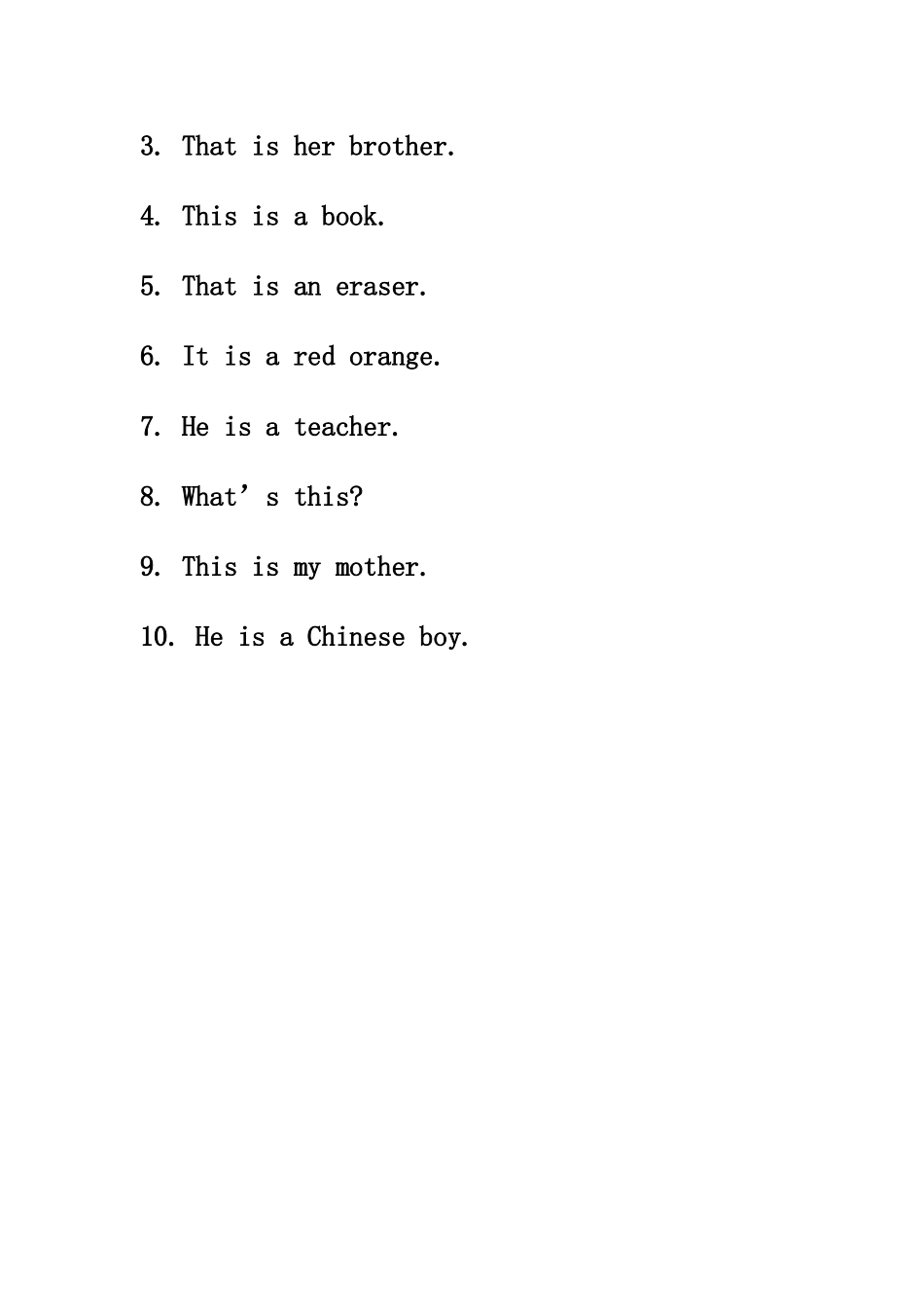 3. That is her brother.

4. This is a book.

5. That is an eraser.

6. It is a red orange.

7. He is a teacher.

8. What’s this?

9. This is my mother.

10. He is a Chinese boy.